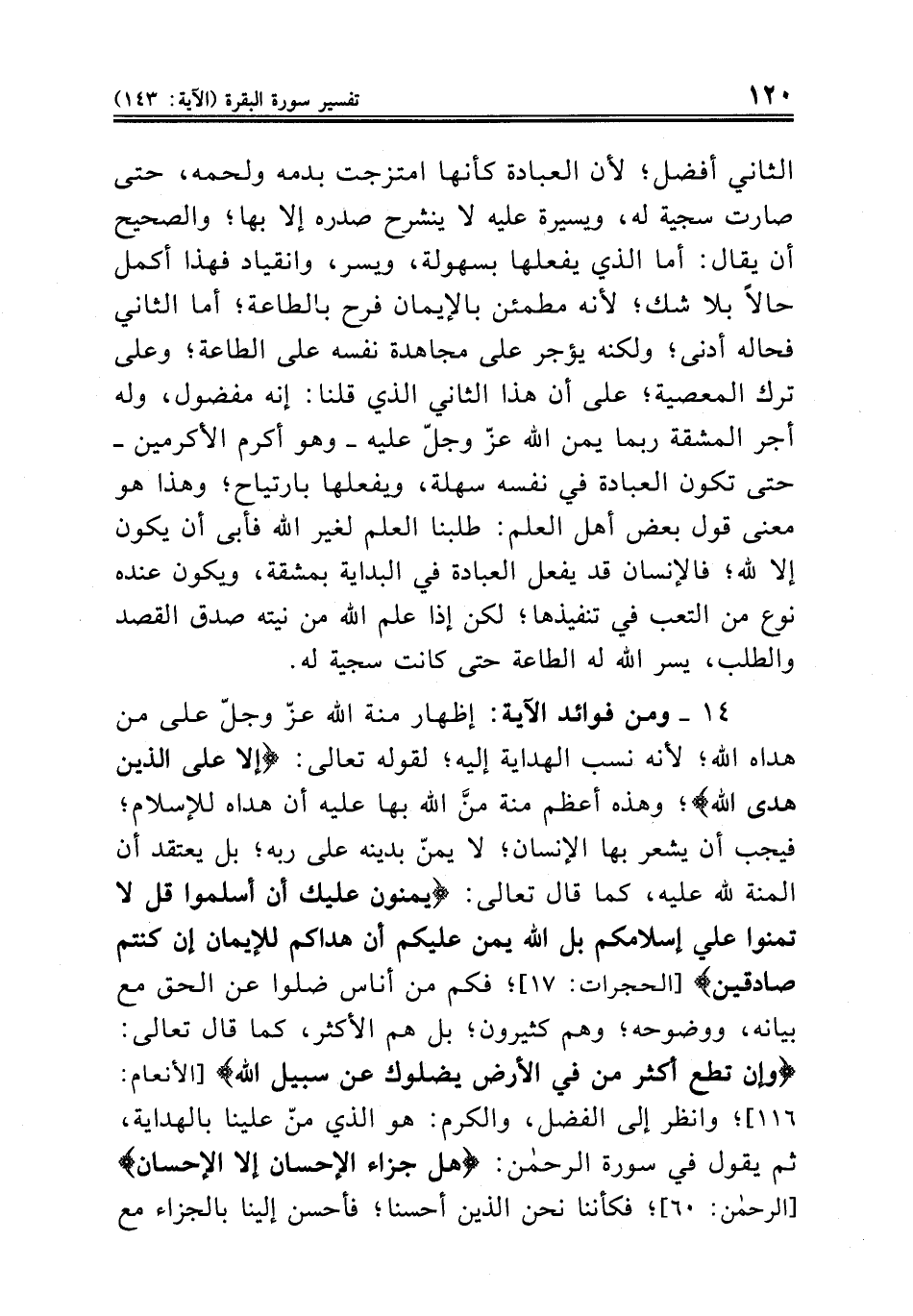 ١٢٠ تفسير سورة البقرة (الآية: ١٤٣)

الثاني أفضل؛ لأن العبادة كأنها امتزجت بدمه ولحمه، حتى صارت سجية له، ويسيرة عليه لا ينشرح صدره إلا بها؛ والصحيح أن يقال: أما الذي يفعلها بسهولة، ويسر، وانقياد فهذا أكمل حالاً بلا شك؛ لأنه مطمئن بالإيمان فرح بالطاعة؛ أما الثاني فحاله أدنى؛ ولكنه يؤجر على مجاهدة نفسه على الطاعة؛ وعلى ترك المعصية؛ على أن هذا الثاني الذي قلنا: إنه مفضول، وله أجر المشقة ربما يمن الله عزّ وجلّ عليه ـ وهو أكرم الأكرمين ـ حتى تكون العبادة في نفسه سهلة، ويفعلها بارتياح؛ وهذا هو معنى قول بعض أهل العلم: طلبنا العلم لغير الله فأبى أن يكون إلا لله؛ فالإنسان قد يفعل العبادة في البداية بمشقة، ويكون عنده نوع من التعب في تنفيذها؛ لكن إذا علم الله من نيته صدق القصد والطلب، يسر الله له الطاعة حتى كانت سجية له.

١٤ ـ ومن فوائد الآية: إظهار منة الله عزّ وجلّ على من هداه الله؛ لأنه نسب الهداية إليه؛ لقوله تعالى: ﴿إلا على الذين هدى الله﴾؛ وهذه أعظم منة منَّ الله بها عليه أن هداه للإسلام؛ فيجب أن يشعر بها الإنسان؛ لا يمنّ بدينه على ربه؛ بل يعتقد أن المنة لله عليه، كما قال تعالى: ﴿يمنون عليك أن أسلموا قل لا تمنوا علي إسلامكم بل الله يمن عليكم أن هداكم للإيمان إن كنتم صادقين﴾ [الحجرات: ١٧]؛ فكم من أناس ضلوا عن الحق مع بيانه، ووضوحه؛ وهم كثيرون؛ بل هم الأكثر، كما قال تعالى: ﴿وإن تطع أكثر من في الأرض يضلوك عن سبيل الله﴾ [الأنعام: ١١٦]؛ وانظر إلى الفضل، والكرم: هو الذي منّ علينا بالهداية، ثم يقول في سورة الرحمٰن: ﴿هل جزاء الإحسان إلا الإحسان﴾ [الرحمٰن: ٦٠]؛ فكأننا نحن الذين أحسنا؛ فأحسن إلينا بالجزاء مع